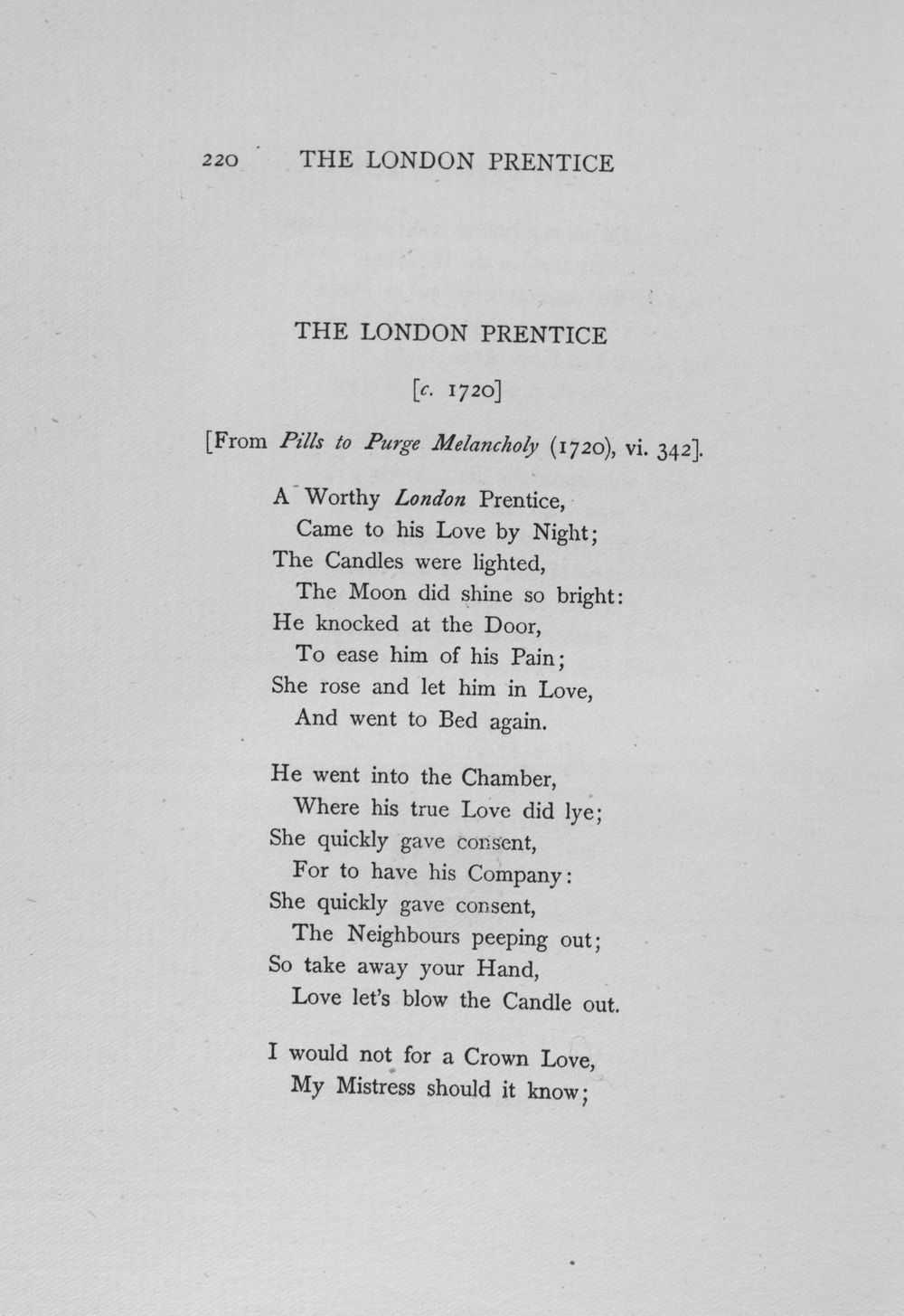 220 THE LONDON PRENTICE

THE LONDON PRENTICE

[c. 1720]

[From Pills to Purge Melancholy (1720), vi. 342].

A Worthy London Prentice,
Came to his Love by Night;
The Candles were lighted,
The Moon did shine so bright:
He knocked at the Door,
To ease him of his Pain;
She rose and let him in Love,
And went to Bed again.

He went into the Chamber,
Where his true Love did lye;
She quickly gave consent,
For to have his Company:
She quickly gave consent,
The Neighbours peeping out;
So take away your Hand,
Love let's blow the Candle out.

I would not for a Crown Love,
My Mistress should it know;